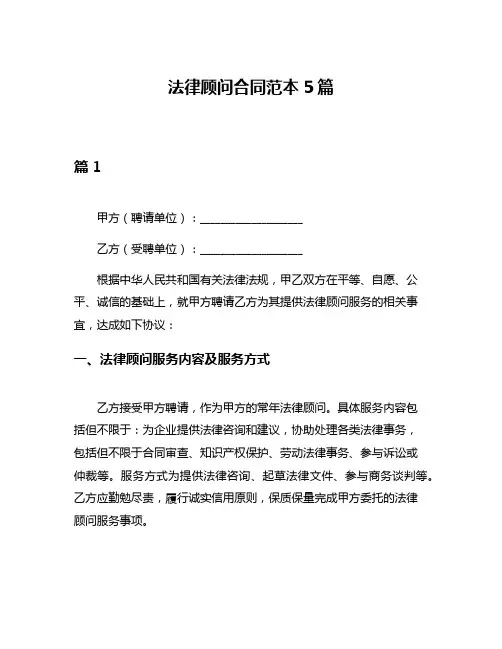 法律顾问合同范本 5 篇

篇 1

甲方（聘请单位）：__________________

乙方（受聘单位）：__________________

根据中华人民共和国有关法律法规，甲乙双方在平等、自愿、公平、诚信的基础上，就甲方聘请乙方为其提供法律顾问服务的相关事宜，达成如下协议：

一、法律顾问服务内容及服务方式

乙方接受甲方聘请，作为甲方的常年法律顾问。具体服务内容包括但不限于：为企业提供法律咨询和建议，协助处理各类法律事务，包括但不限于合同审查、知识产权保护、劳动法律事务、参与诉讼或仲裁等。服务方式为提供法律咨询、起草法律文件、参与商务谈判等。乙方应勤勉尽责，履行诚实信用原则，保质保量完成甲方委托的法律顾问服务事项。